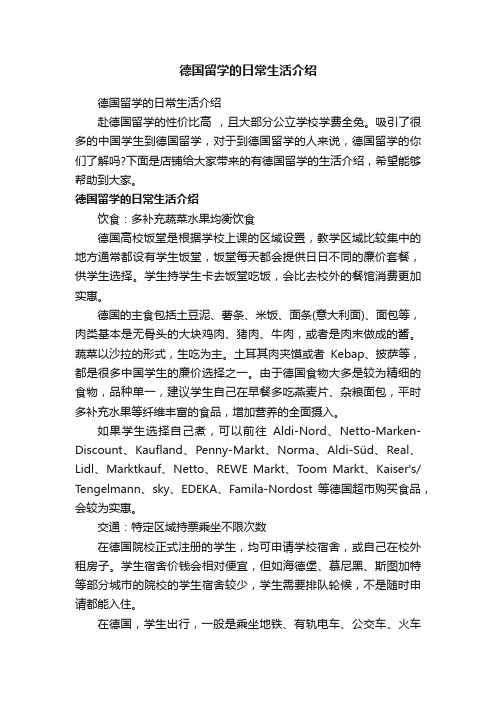 德国留学的日常生活介绍

德国留学的日常生活介绍

赴德国留学的性价比高，且大部分公立学校学费全免。吸引了很多的中国学生到德国留学，对于到德国留学的人来说，德国留学的你们了解吗?下面是店铺给大家带来的有德国留学的生活介绍，希望能够帮助到大家。

德国留学的日常生活介绍

饮食：多补充蔬菜水果均衡饮食

德国高校饭堂是根据学校上课的区域设置，教学区域比较集中的地方通常都设有学生饭堂，饭堂每天都会提供日日不同的廉价套餐，供学生选择。学生持学生卡去饭堂吃饭，会比去校外的餐馆消费更加实惠。

德国的主食包括土豆泥、薯条、米饭、面条(意大利面)、面包等，肉类基本是无骨头的大块鸡肉、猪肉、牛肉，或者是肉末做成的酱。蔬菜以沙拉的形式，生吃为主。土耳其肉夹馍或者 Kebap、披萨等，都是很多中国学生的廉价选择之一。由于德国食物大多是较为精细的食物，品种单一，建议学生自己在早餐多吃燕麦片、杂粮面包，平时多补充水果等纤维丰富的食品，增加营养的全面摄入。

如果学生选择自己煮，可以前往 Aldi-Nord、Netto-Marken-Discount、Kaufland、Penny-Markt、Norma、Aldi-Süd、Real、Lidl、Marktkauf、Netto、REWE Markt、Toom Markt、Kaiser's/Tengelmann、sky、EDEKA、Famila-Nordost 等德国超市购买食品，会较为实惠。

交通：特定区域持票乘坐不限次数

在德国院校正式注册的学生，均可申请学校宿舍，或自己在校外租房子。学生宿舍价钱会相对便宜，但如海德堡、慕尼黑、斯图加特等部分城市的院校的学生宿舍较少，学生需要排队轮候，不是随时申请都能入住。

在德国，学生出行，一般是乘坐地铁、有轨电车、公交车、火车